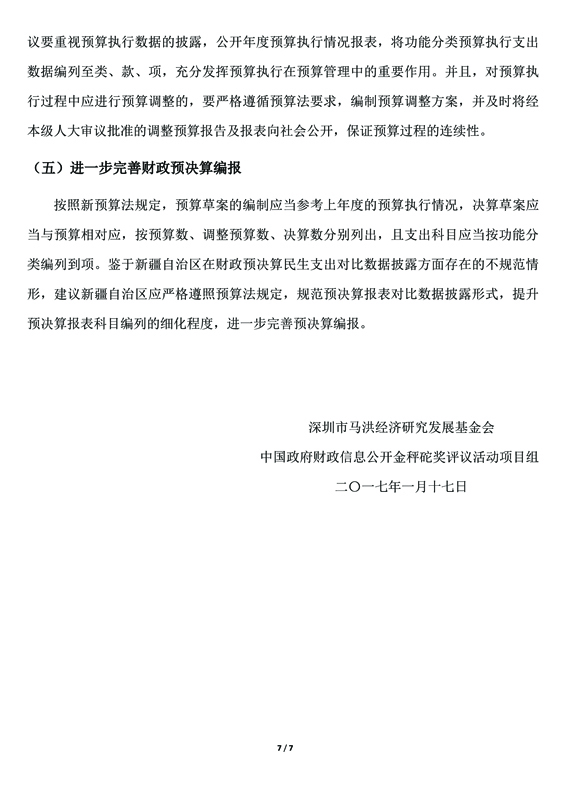 议要重视预算执行数据的披露，公开年度预算执行情况报表，将功能分类预算执行支出数据编列至类、款、项，充分发挥预算执行在预算管理中的重要作用。并且，对预算执行过程中应进行预算调整的，要严格遵循预算法要求，编制预算调整方案，并及时将经本级人大审议批准的调整预算报告及报表向社会公开，保证预算过程的连续性。

（五）进一步完善财政预决算编报

按照新预算法规定，预算草案的编制应当参考上年度的预算执行情况，决算草案应当与预算相对应，按预算数、调整预算数、决算数分别列出，且支出科目应当按功能分类编列到项。鉴于新疆自治区在财政预决算民生支出对比数据披露方面存在的不规范情形，建议新疆自治区应严格遵照预算法规定，规范预决算报表对比数据披露形式，提升预决算报表科目编列的细化程度，进一步完善预决算编报。

深圳市马洪经济研究发展基金会
中国政府财政信息公开金秤砣奖评议活动项目组
二〇一七年一月十七日

7 / 7